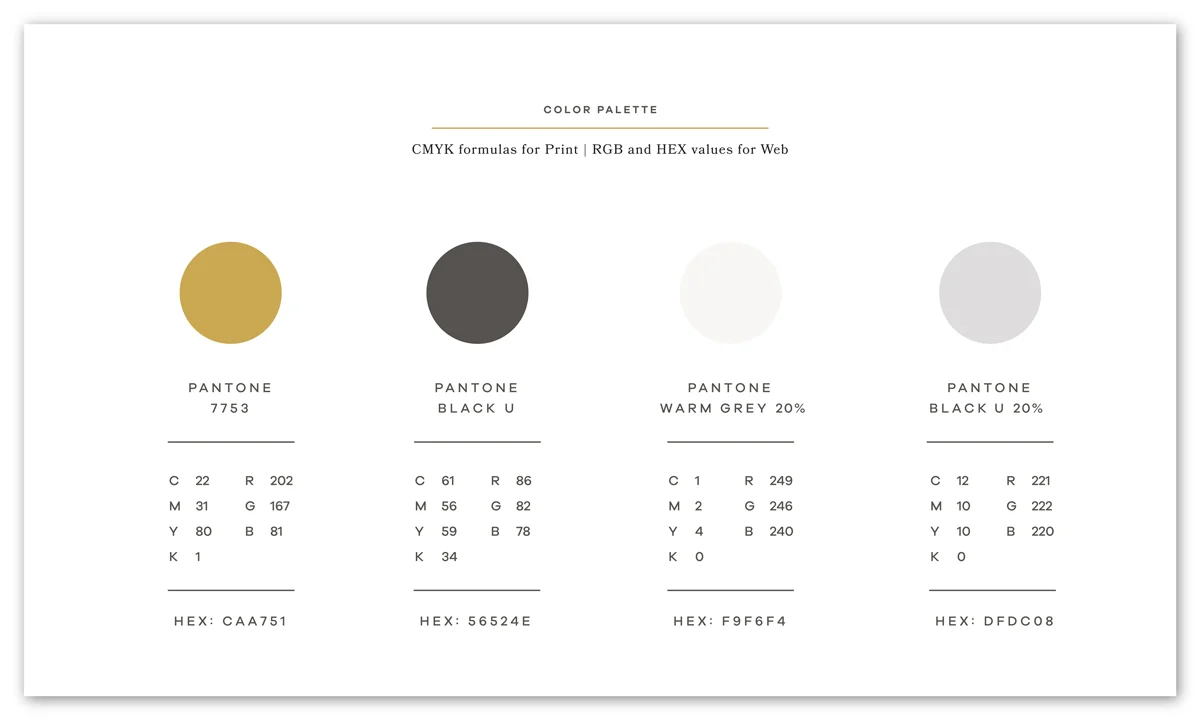 COLOR PALETTE

CMYK formulas for Print | RGB and HEX values for Web

PANTONE
7753

C 22 R 202
M 31 G 167
Y 80 B 81
K 1

HEX: CAA751

PANTONE
BLACK U

C 61 R 86
M 56 G 82
Y 59 B 78
K 34

HEX: 56524E

PANTONE
WARM GREY 20%

C 1 R 249
M 2 G 246
Y 4 B 240
K 0

HEX: F9F6F4

PANTONE
BLACK U 20%

C 12 R 221
M 10 G 222
Y 10 B 220
K 0

HEX: DFDC08